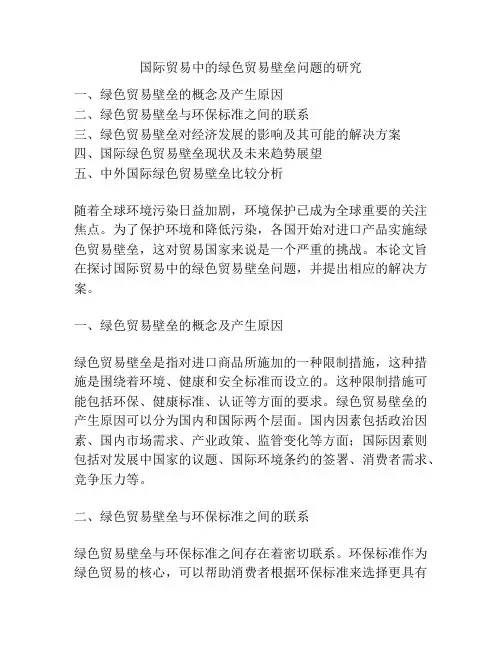 国际贸易中的绿色贸易壁垒问题的研究

一、绿色贸易壁垒的概念及产生原因
二、绿色贸易壁垒与环保标准之间的联系
三、绿色贸易壁垒对经济发展的影响及其可能的解决方案
四、国际绿色贸易壁垒现状及未来趋势展望
五、中外国际绿色贸易壁垒比较分析

随着全球环境污染日益加剧，环境保护已成为全球重要的关注焦点。为了保护环境和降低污染，各国开始对进口产品实施绿色贸易壁垒，这对贸易国家来说是一个严重的挑战。本论文旨在探讨国际贸易中的绿色贸易壁垒问题，并提出相应的解决方案。

一、绿色贸易壁垒的概念及产生原因

绿色贸易壁垒是指对进口商品所施加的一种限制措施，这种措施是围绕着环境、健康和安全标准而设立的。这种限制措施可能包括环保、健康标准、认证等方面的要求。绿色贸易壁垒的产生原因可以分为国内和国际两个层面。国内因素包括政治因素、国内市场需求、产业政策、监管变化等方面；国际因素则包括对发展中国家的议题、国际环境条约的签署、消费者需求、竞争压力等。

二、绿色贸易壁垒与环保标准之间的联系

绿色贸易壁垒与环保标准之间存在着密切联系。环保标准作为绿色贸易的核心，可以帮助消费者根据环保标准来选择更具有